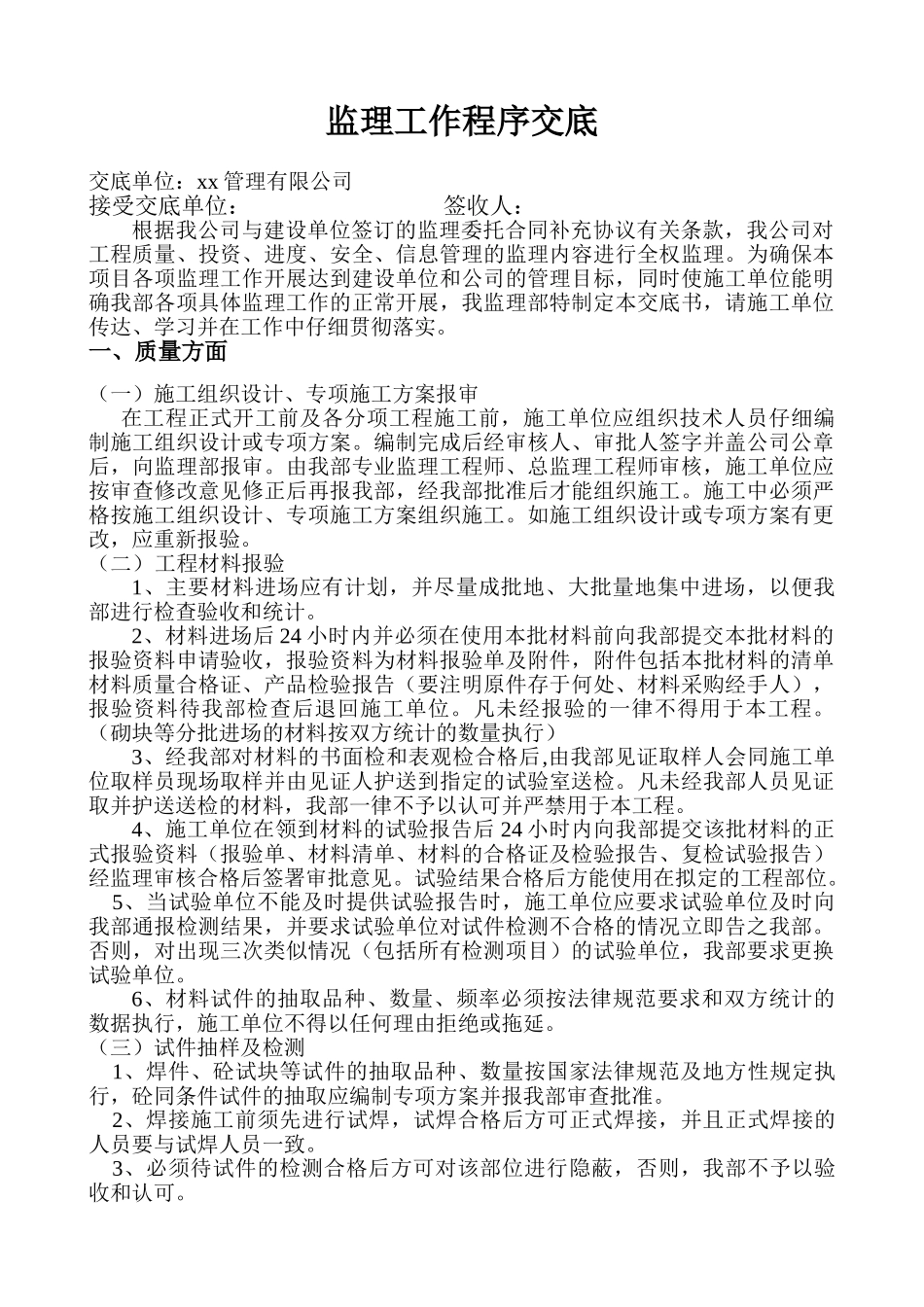 监理工作程序交底

交底单位：xx 管理有限公司
接受交底单位：　　　　　　　　签收人：

根据我公司与建设单位签订的监理委托合同补充协议有关条款，我公司对工程质量、投资、进度、安全、信息管理的监理内容进行全权监理。为确保本项目各项监理工作开展达到建设单位和公司的管理目标，同时使施工单位能明确我部各项具体监理工作的正常开展，我监理部特制定本交底书，请施工单位传达、学习并在工作中仔细贯彻落实。

一、质量方面

（一）施工组织设计、专项施工方案报审
在工程正式开工前及各分项工程施工前，施工单位应组织技术人员仔细编制施工组织设计或专项方案。编制完成后经审核人、审批人签字并盖公司公章后，向监理部报审。由我部专业监理工程师、总监理工程师审核，施工单位应按审查修改意见修正后再报我部，经我部批准后才能组织施工。施工中必须严格按施工组织设计、专项施工方案组织施工。如施工组织设计或专项方案有更改，应重新报验。
（二）工程材料报验
1、主要材料进场应有计划，并尽量成批地、大批量地集中进场，以便我部进行检查验收和统计。
2、材料进场后 24 小时内并必须在使用本批材料前向我部提交本批材料的报验资料申请验收，报验资料为材料报验单及附件，附件包括本批材料的清单材料质量合格证、产品检验报告（要注明原件存于何处、材料采购经手人），报验资料待我部检查后退回施工单位。凡未经报验的一律不得用于本工程。（砌块等分批进场的材料按双方统计的数量执行）
3、经我部对材料的书面检和表观检合格后,由我部见证取样人会同施工单位取样员现场取样并由见证人护送到指定的试验室送检。凡未经我部人员见证取并护送送检的材料，我部一律不予以认可并严禁用于本工程。
4、施工单位在领到材料的试验报告后 24 小时内向我部提交该批材料的正式报验资料（报验单、材料清单、材料的合格证及检验报告、复检试验报告）经监理审核合格后签署审批意见。试验结果合格后方能使用在拟定的工程部位。
5、当试验单位不能及时提供试验报告时，施工单位应要求试验单位及时向我部通报检测结果，并要求试验单位对试件检测不合格的情况立即告之我部。否则，对出现三次类似情况（包括所有检测项目）的试验单位，我部要求更换试验单位。
6、材料试件的抽取品种、数量、频率必须按法律规范要求和双方统计的数据执行，施工单位不得以任何理由拒绝或拖延。
（三）试件抽样及检测
1、焊件、砼试块等试件的抽取品种、数量按国家法律规范及地方性规定执行，砼同条件试件的抽取应编制专项方案并报我部审查批准。
2、焊接施工前须先进行试焊，试焊合格后方可正式焊接，并且正式焊接的人员要与试焊人员一致。
3、必须待试件的检测合格后方可对该部位进行隐蔽，否则，我部不予以验收和认可。